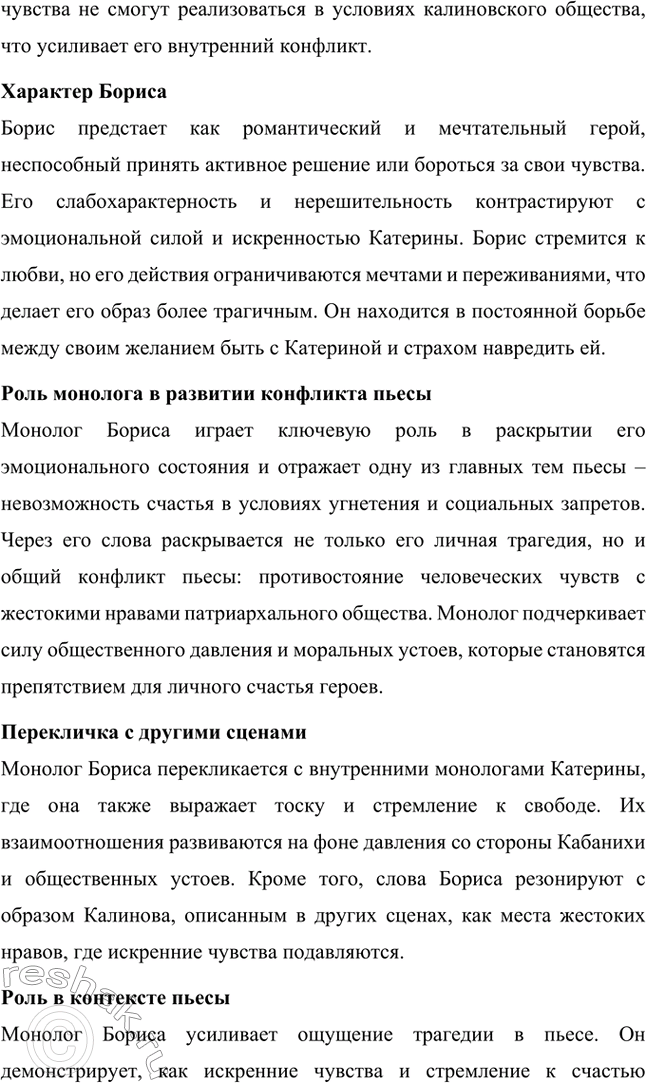 чувства не смогут реализоваться в условиях калиновского общества, что усиливает его внутренний конфликт.

Характер Бориса

Борис предстает как романтический и мечтательный герой, неспособный принять активное решение или бороться за свои чувства. Его слабохарактерность и нерешительность контрастируют с эмоциональной силой и искренностью Катерины. Борис стремится к любви, но его действия ограничиваются мечтами и переживаниями, что делает его образ более трагичным. Он находится в постоянной борьбе между своим желанием быть с Катериной и страхом навредить ей.

Роль монолога в развитии конфликта пьесы

Монолог Бориса играет ключевую роль в раскрытии его эмоционального состояния и отражает одну из главных тем пьесы – невозможность счастья в условиях угнетения и социальных запретов. Через его слова раскрывается не только его личная трагедия, но и общий конфликт пьесы: противостояние человеческих чувств с жестокими нравами патриархального общества. Монолог подчеркивает силу общественного давления и моральных устоев, которые становятся препятствием для личного счастья героев.

Перекличка с другими сценами

Монолог Бориса перекликается с внутренними монологами Катерины, где она также выражает тоску и стремление к свободе. Их взаимоотношения развиваются на фоне давления со стороны Кабанихи и общественных устоев. Кроме того, слова Бориса резонируют с образом Калинова, описанным в других сценах, как места жестоких нравов, где искренние чувства подавляются.

Роль в контексте пьесы

Монолог Бориса усиливает ощущение трагедии в пьесе. Он демонстрирует, как искренние чувства и стремление к счастью

reshak.ru